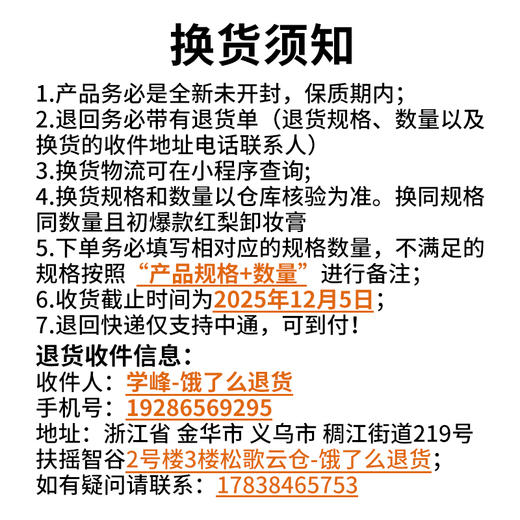 换货须知

1.产品务必是全新未开封，保质期内;
2.退回务必带有退货单（退货规格、数量以及换货的收件地址电话联系人）
3.换货物流可在小程序查询;
4.换货规格和数量以仓库核验为准。换同规格同数量且初爆款红梨卸妆膏
5.下单务必填写相对应的规格数量，不满足的规格按照“产品规格+数量”进行备注;
6.收货截止时间为2025年12月5日;
7.退回快递仅支持中通，可到付！

退货收件信息：
收件人：学峰-饿了么退货
手机号：19286569295
地址：浙江省 金华市 义乌市 稠江街道219号扶摇智谷2号楼3楼松歌云仓-饿了么退货;
如有疑问请联系：17838465753